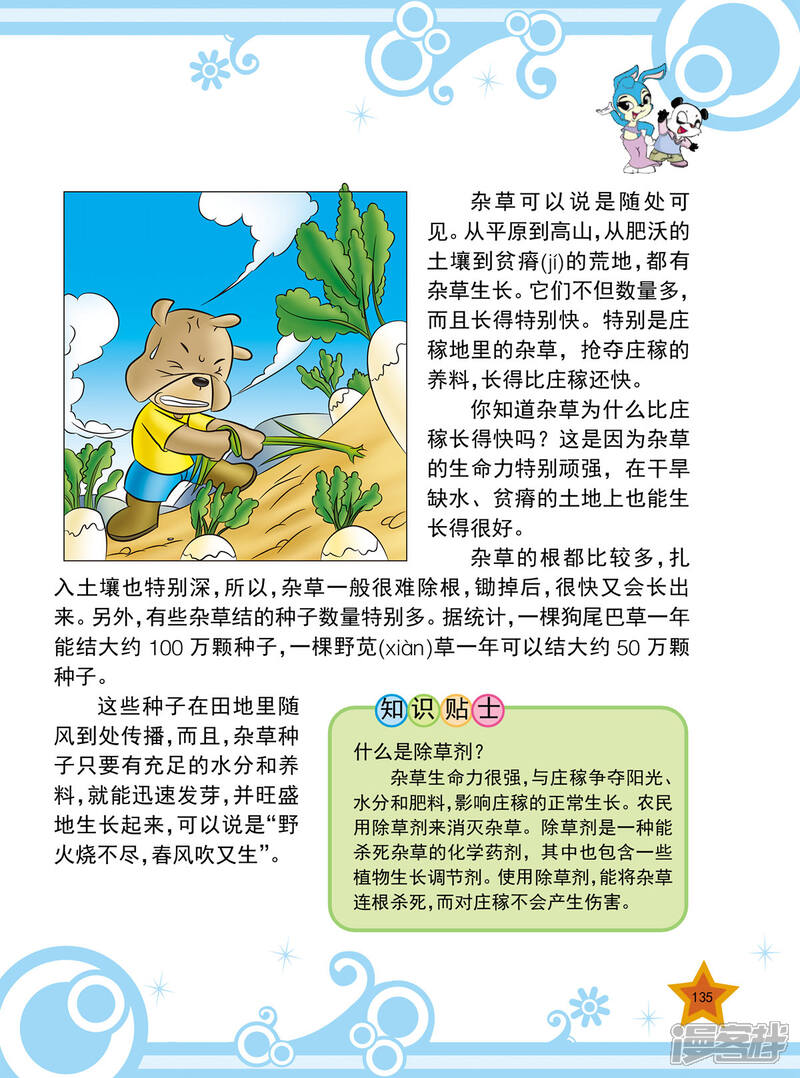 杂草可以说是随处可见。从平原到高山，从肥沃的土壤到贫瘠(jí)的荒地，都有杂草生长。它们不但数量多，而且长得特别快。特别是庄稼地里的杂草，抢夺庄稼的养料，长得比庄稼还快。

你知道杂草为什么比庄稼长得快吗？这是因为杂草的生命力特别顽强，在干旱缺水、贫瘠的土地上也能生长得很好。

杂草的根都比较多，扎入土壤也特别深，所以，杂草一般很难除根，锄掉后，很快又会长出来。另外，有些杂草结的种子数量特别多。据统计，一棵狗尾巴草一年能结大约 100 万颗种子，一棵野苋(xiàn)草一年可以结大约 50 万颗种子。

这些种子在田地里随风到处传播，而且，杂草种子只要有充足的水分和养料，就能迅速发芽，并旺盛地生长起来，可以说是“野火烧不尽，春风吹又生”。

知识贴士

什么是除草剂？

杂草生命力很强，与庄稼争夺阳光、水分和肥料，影响庄稼的正常生长。农民用除草剂来消灭杂草。除草剂是一种能杀死杂草的化学药剂，其中也包含一些植物生长调节剂。使用除草剂，能将杂草连根杀死，而对庄稼不会产生伤害。

135

漫客栈